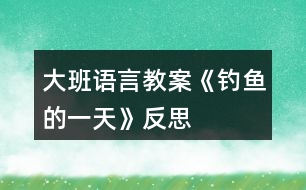 大班语言教案《钓鱼的一天》反思